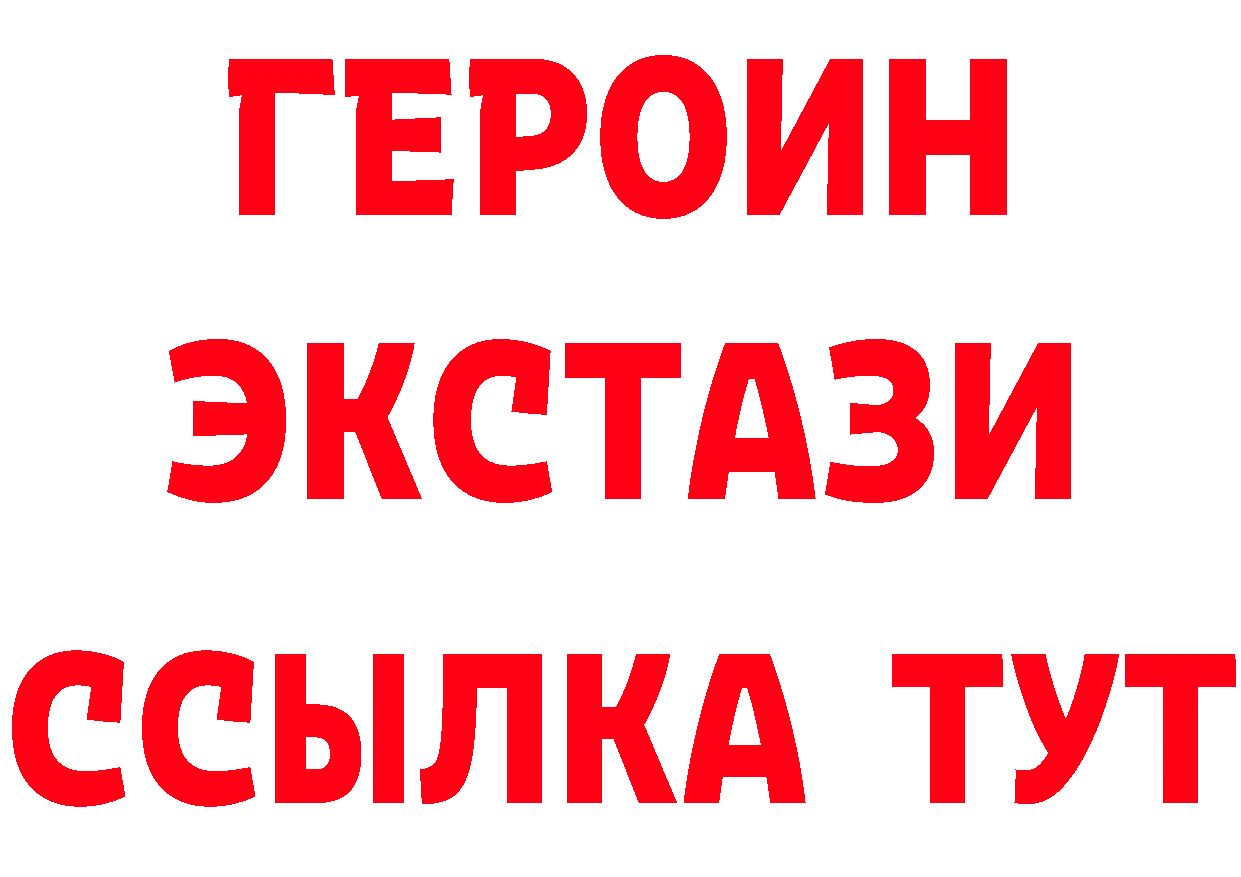 ГЕРОИН
ЭКСТАЗИ
ССЫЛКА ТУТ